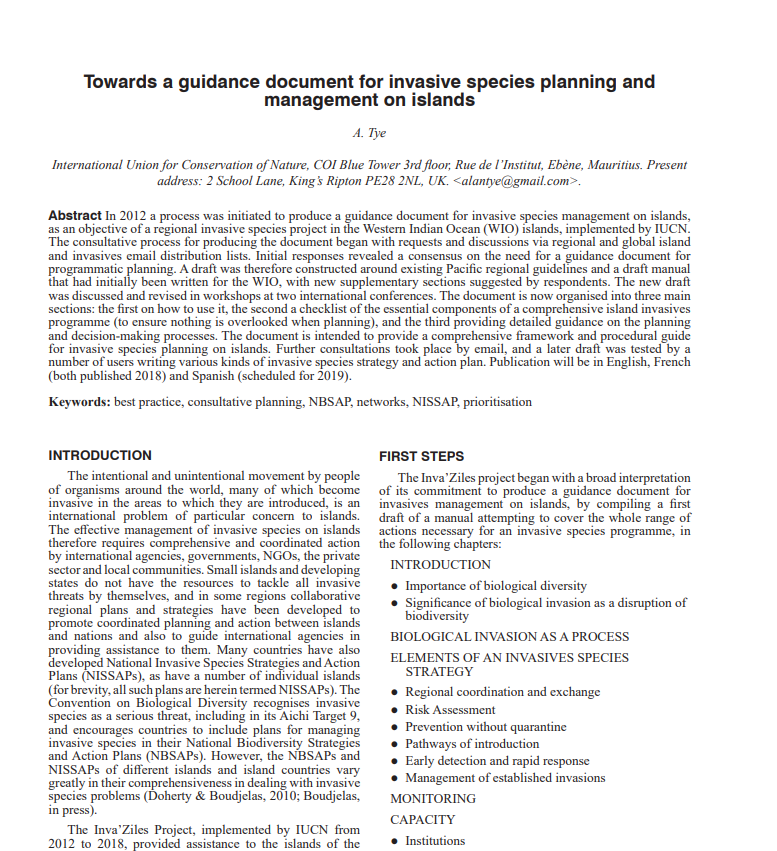 Towards a guidance document for invasive species planning and management on islands

A. Tye

International Union for Conservation of Nature, COI Blue Tower 3rd floor, Rue de l'Institut, Ebène, Mauritius. Present address: 2 School Lane, King's Ripton PE28 2NL, UK. <alantye@gmail.com>.

Abstract In 2012 a process was initiated to produce a guidance document for invasive species management on islands, as an objective of a regional invasive species project in the Western Indian Ocean (WIO) islands, implemented by IUCN. The consultative process for producing the document began with requests and discussions via regional and global island and invasives email distribution lists. Initial responses revealed a consensus on the need for a guidance document for programmatic planning. A draft was therefore constructed around existing Pacific regional guidelines and a draft manual that had initially been written for the WIO, with new supplementary sections suggested by respondents. The new draft was discussed and revised in workshops at two international conferences. The document is now organised into three main sections: the first on how to use it, the second a checklist of the essential components of a comprehensive island invasives programme (to ensure nothing is overlooked when planning), and the third providing detailed guidance on the planning and decision-making processes. The document is intended to provide a comprehensive framework and procedural guide for invasive species planning on islands. Further consultations took place by email, and a later draft was tested by a number of users writing various kinds of invasive species strategy and action plan. Publication will be in English, French (both published 2018) and Spanish (scheduled for 2019).

Keywords: best practice, consultative planning, NBSAP, networks, NISSAP, prioritisation

INTRODUCTION

The intentional and unintentional movement by people of organisms around the world, many of which become invasive in the areas to which they are introduced, is an international problem of particular concern to islands. The effective management of invasive species on islands therefore requires comprehensive and coordinated action by international agencies, governments, NGOs, the private sector and local communities. Small islands and developing states do not have the resources to tackle all invasive threats by themselves, and in some regions collaborative regional plans and strategies have been developed to promote coordinated planning and action between islands and nations and also to guide international agencies in providing assistance to them. Many countries have also developed National Invasive Species Strategies and Action Plans (NISSAPs), as have a number of individual islands (for brevity, all such plans are herein termed NISSAPs). The Convention on Biological Diversity recognises invasive species as a serious threat, including in its Aichi Target 9, and encourages countries to include plans for managing invasive species in their National Biodiversity Strategies and Action Plans (NBSAPs). However, the NBSAPs and NISSAPs of different islands and island countries vary greatly in their comprehensiveness in dealing with invasive species problems (Doherty & Boudjelas, 2010; Boudjelas, in press).

The Inva'Ziles Project, implemented by IUCN from 2012 to 2018, provided assistance to the islands of the

FIRST STEPS

The Inva'Ziles project began with a broad interpretation of its commitment to produce a guidance document for invasives management on islands, by compiling a first draft of a manual attempting to cover the whole range of actions necessary for an invasive species programme, in the following chapters:

INTRODUCTION
• Importance of biological diversity
• Significance of biological invasion as a disruption of biodiversity
BIOLOGICAL INVASION AS A PROCESS
ELEMENTS OF AN INVASIVES SPECIES STRATEGY
• Regional coordination and exchange
• Risk Assessment
• Prevention without quarantine
• Pathways of introduction
• Early detection and rapid response
• Management of established invasions
MONITORING
CAPACITY
• Institutions